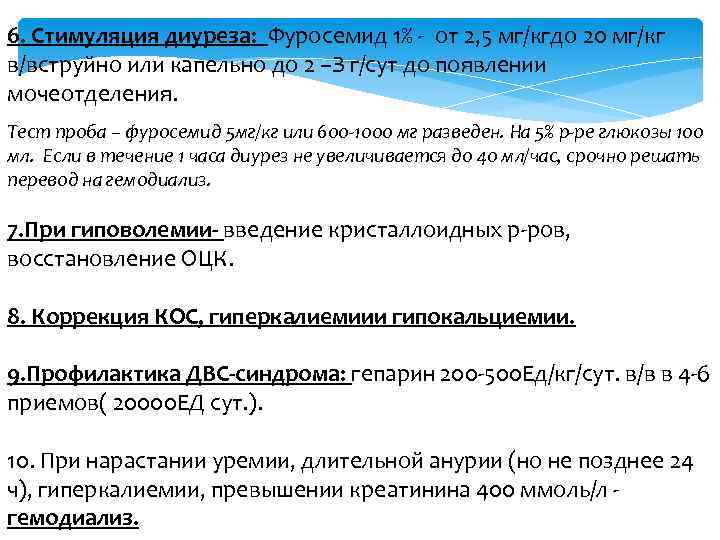 6. Стимуляция диуреза: Фуросемид 1% - от 2,5 мг/кгдо 20 мг/кг в/вструйно или капельно до 2 –3 г/сут до появлении мочеотделения.

Тест проба – фуросемид 5мг/кг или 600-1000 мг разведен. На 5% р-ре глюкозы 100 мл. Если в течение 1 часа диурез не увеличивается до 40 мл/час, срочно решать перевод на гемодиализ.

7.При гиповолемии- введение кристаллоидных р-ров, восстановление ОЦК.

8. Коррекция КОС, гиперкалиемиии гипокальциемии.

9.Профилактика ДВС-синдрома: гепарин 200-500Ед/кг/сут. в/в в 4-6 приемов( 20000ЕД сут.).

10. При нарастании уремии, длительной анурии (но не позднее 24 ч), гиперкалиемии, превышении креатинина 400 ммоль/л - гемодиализ.